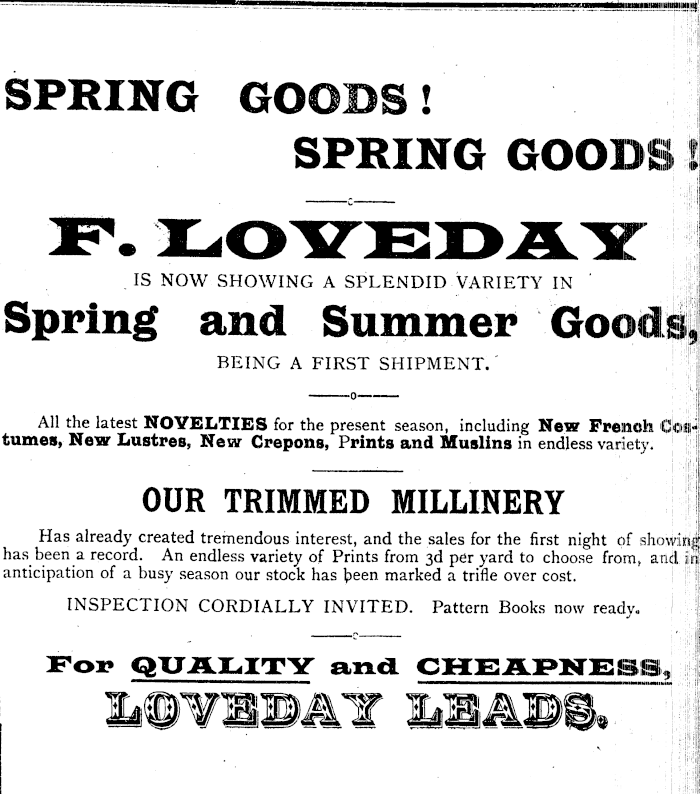 SPRING GOODS!

SPRING GOODS!

F. LOVEDAY

IS NOW SHOWING A SPLENDID VARIETY IN

Spring and Summer Goods,

BEING A FIRST SHIPMENT.

All the latest NOVELTIES for the present season, including New French Costumes, New Lustres, New Crepons, Prints and Muslins in endless variety.

OUR TRIMMED MILLINERY

Has already created tremendous interest, and the sales for the first night of showing has been a record. An endless variety of Prints from 3d per yard to choose from, and in anticipation of a busy season our stock has been marked a trifle over cost.

INSPECTION CORDIALLY INVITED. Pattern Books now ready.

For QUALITY and CHEAPNESS,

LOVEDAY LEADS.